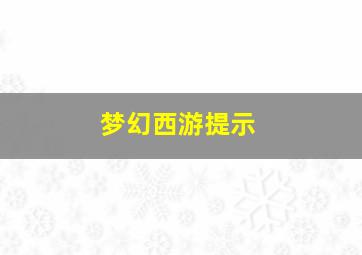 梦幻西游提示